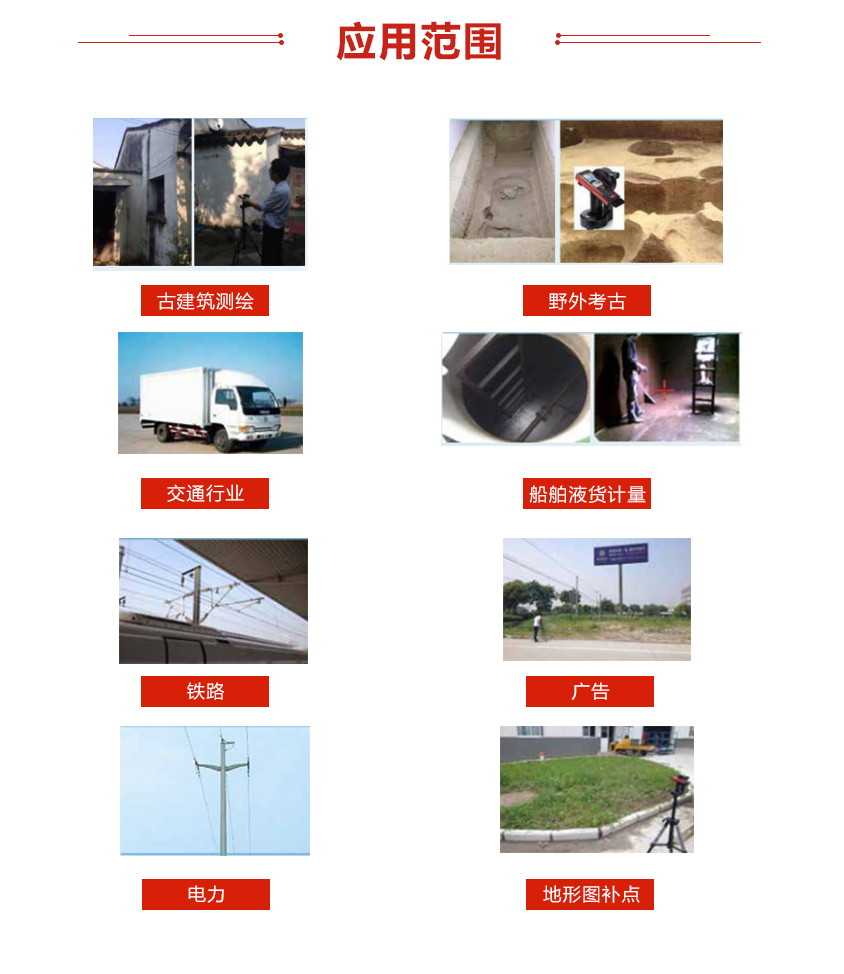 应用范围

古建筑测绘

野外考古

交通行业

船舶液货计量

铁路

广告

电力

地形图补点